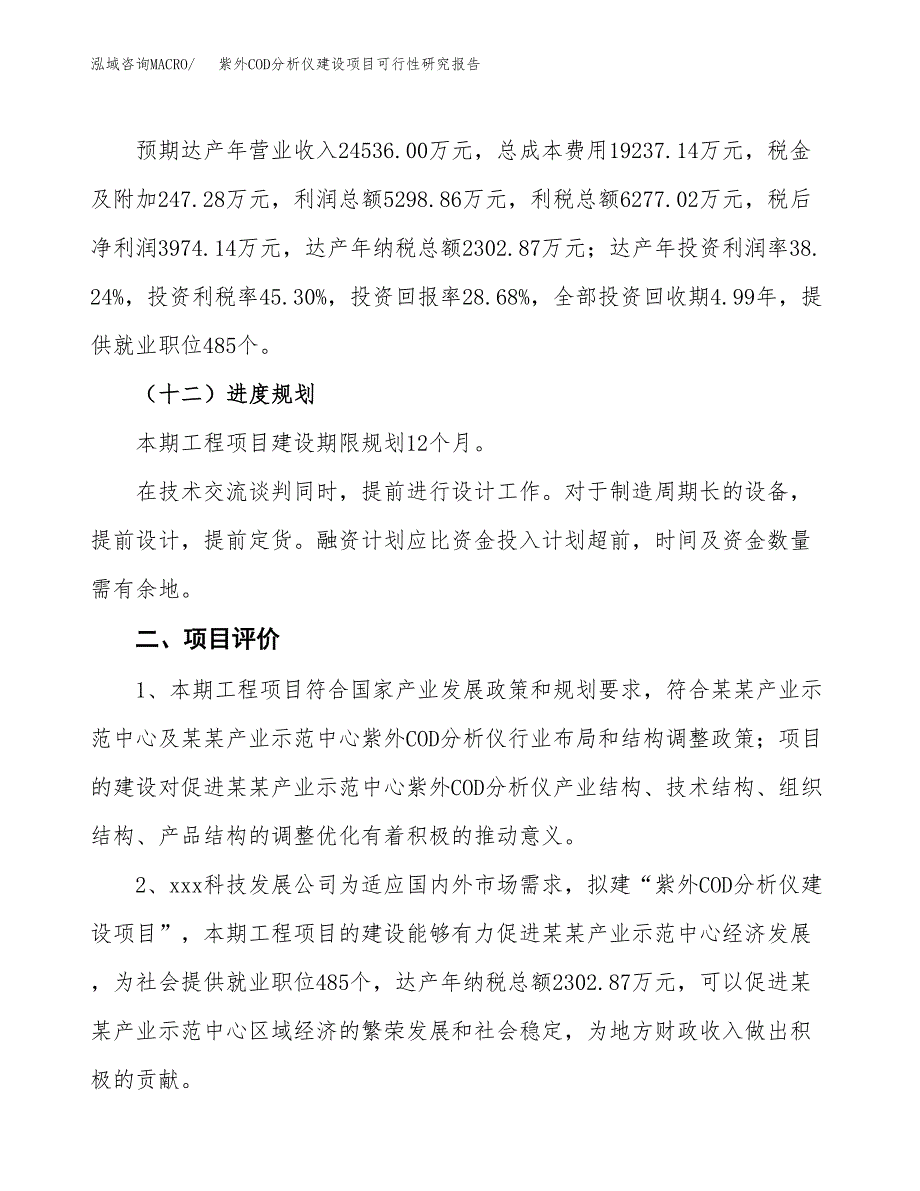 泓域咨询MACRO/ 紫外COD分析仪建设项目可行性研究报告

预期达产年营业收入24536.00万元，总成本费用19237.14万元，税金及附加247.28万元，利润总额5298.86万元，利税总额6277.02万元，税后净利润3974.14万元，达产年纳税总额2302.87万元；达产年投资利润率38.24%，投资利税率45.30%，投资回报率28.68%，全部投资回收期4.99年，提供就业职位485个。

（十二）进度规划

本期工程项目建设期限规划12个月。

在技术交流谈判同时，提前进行设计工作。对于制造周期长的设备，提前设计，提前定货。融资计划应比资金投入计划超前，时间及资金数量需有余地。

二、项目评价

1、本期工程项目符合国家产业发展政策和规划要求，符合某某产业示范中心及某某产业示范中心紫外COD分析仪行业布局和结构调整政策；项目的建设对促进某某产业示范中心紫外COD分析仪产业结构、技术结构、组织结构、产品结构的调整优化有着积极的推动意义。

2、xxx科技发展公司为适应国内外市场需求，拟建“紫外COD分析仪建设项目”，本期工程项目的建设能够有力促进某某产业示范中心经济发展，为社会提供就业职位485个，达产年纳税总额2302.87万元，可以促进某某产业示范中心区域经济的繁荣发展和社会稳定，为地方财政收入做出积极的贡献。